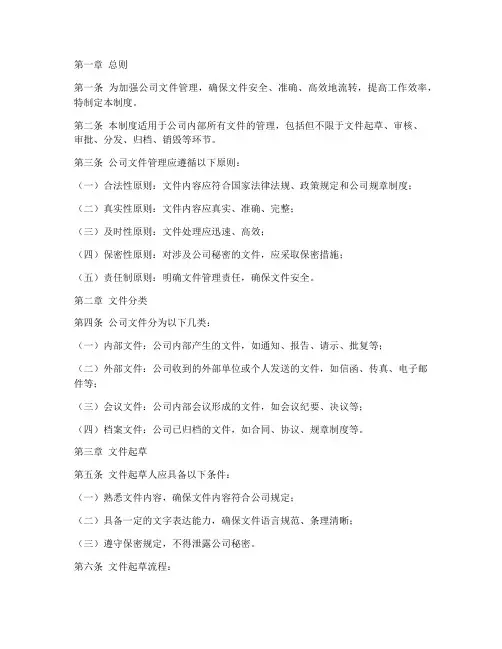 第一章 总则

第一条 为加强公司文件管理，确保文件安全、准确、高效地流转，提高工作效率，特制定本制度。

第二条 本制度适用于公司内部所有文件的管理，包括但不限于文件起草、审核、审批、分发、归档、销毁等环节。

第三条 公司文件管理应遵循以下原则：

（一）合法性原则：文件内容应符合国家法律法规、政策规定和公司规章制度；

（二）真实性原则：文件内容应真实、准确、完整；

（三）及时性原则：文件处理应迅速、高效；

（四）保密性原则：对涉及公司秘密的文件，应采取保密措施；

（五）责任制原则：明确文件管理责任，确保文件安全。

第二章 文件分类

第四条 公司文件分为以下几类：

（一）内部文件：公司内部产生的文件，如通知、报告、请示、批复等；

（二）外部文件：公司收到的外部单位或个人发送的文件，如信函、传真、电子邮件等；

（三）会议文件：公司内部会议形成的文件，如会议纪要、决议等；

（四）档案文件：公司已归档的文件，如合同、协议、规章制度等。

第三章 文件起草

第五条 文件起草人应具备以下条件：

（一）熟悉文件内容，确保文件内容符合公司规定；

（二）具备一定的文字表达能力，确保文件语言规范、条理清晰；

（三）遵守保密规定，不得泄露公司秘密。

第六条 文件起草流程：